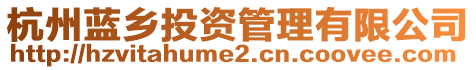 杭州蓝乡投资管理有限公司
http://hzvitahume2.cn.coovee.com